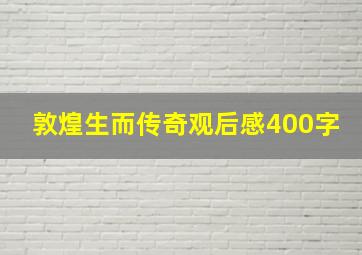 敦煌生而传奇观后感400字